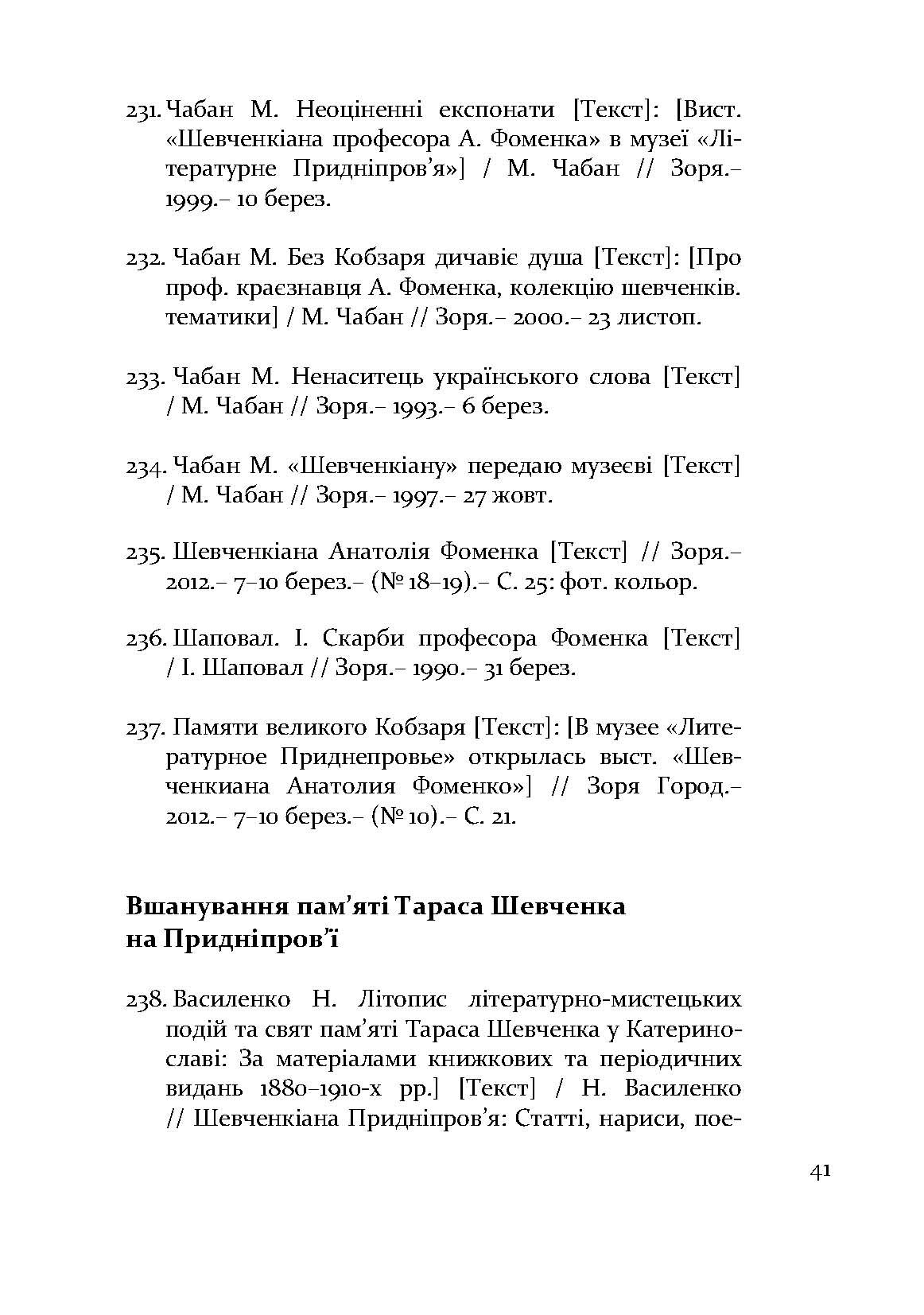 231. Чабан М. Неоціненні експонати [Текст]: [Вист. «Шевченкіана професора А. Фоменка» в музеї «Літературне Придніпров'я»] / М. Чабан // Зоря.– 1999.– 10 берез.

232. Чабан М. Без Кобзаря дичавіє душа [Текст]: [Про проф. краєзнавця А. Фоменка, колекцію шевченків. тематики] / М. Чабан // Зоря.– 2000.– 23 листоп.

233. Чабан М. Ненаситець українського слова [Текст] / М. Чабан // Зоря.– 1993.– 6 берез.

234. Чабан М. «Шевченкіану» передаю музеєві [Текст] / М. Чабан // Зоря.– 1997.– 27 жовт.

235. Шевченкіана Анатолія Фоменка [Текст] // Зоря.– 2012.– 7–10 берез.– (№ 18–19).– С. 25: фот. кольор.

236. Шаповал. І. Скарби професора Фоменка [Текст] / І. Шаповал // Зоря.– 1990.– 31 берез.

237. Памяти великого Кобзаря [Текст]: [В музее «Литературное Приднепровье» открылась выст. «Шевченкиана Анатолия Фоменко»] // Зоря Город.– 2012.– 7–10 берез.– (№ 10).– С. 21.

Вшанування пам'яті Тараса Шевченка на Придніпров'ї

238. Василенко Н. Літопис літературно-мистецьких подій та свят пам'яті Тараса Шевченка у Катеринославі: За матеріалами книжкових та періодичних видань 1880–1910-х рр.] [Текст] / Н. Василенко // Шевченкіана Придніпров'я: Статті, нариси, пое-

41